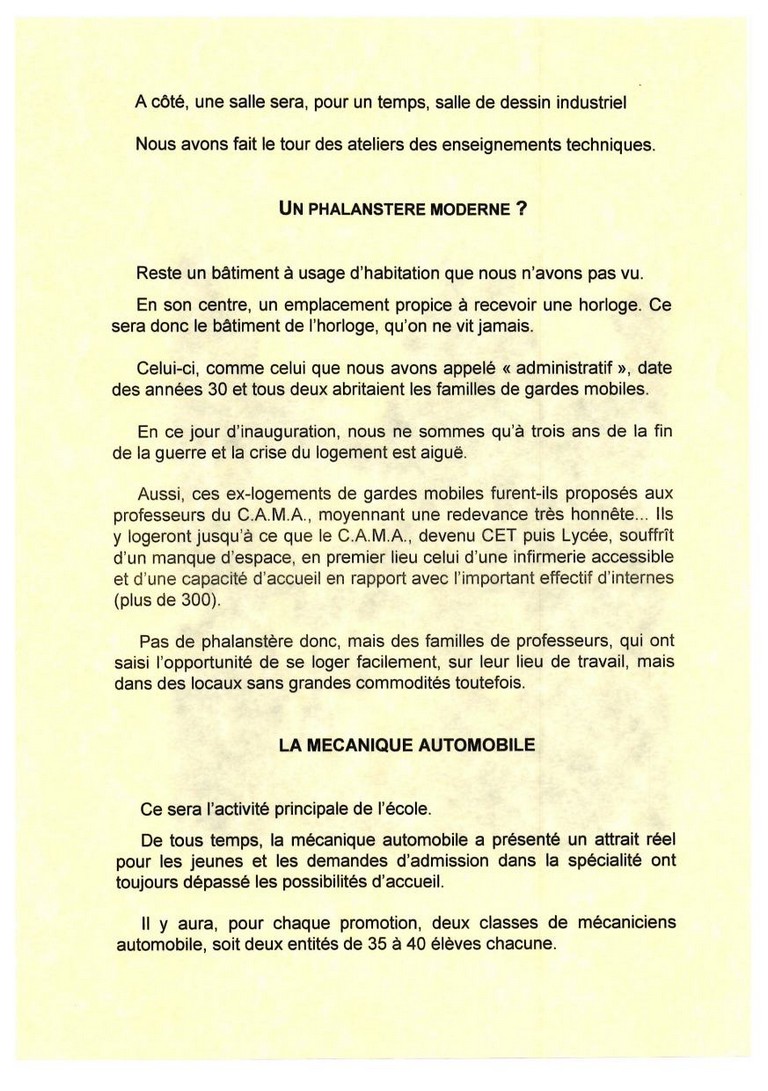 A côté, une salle sera, pour un temps, salle de dessin industriel

Nous avons fait le tour des ateliers des enseignements techniques.

UN PHALANSTERE MODERNE ?

Reste un bâtiment à usage d'habitation que nous n'avons pas vu.

En son centre, un emplacement propice à recevoir une horloge. Ce sera donc le bâtiment de l'horloge, qu'on ne vit jamais.

Celui-ci, comme celui que nous avons appelé « administratif », date des années 30 et tous deux abritaient les familles de gardes mobiles.

En ce jour d'inauguration, nous ne sommes qu'à trois ans de la fin de la guerre et la crise du logement est aiguë.

Aussi, ces ex-logements de gardes mobiles furent-ils proposés aux professeurs du C.A.M.A., moyennant une redevance très honnête... Ils y logeront jusqu'à ce que le C.A.M.A., devenu CET puis Lycée, souffrît d'un manque d'espace, en premier lieu celui d'une infirmerie accessible et d'une capacité d'accueil en rapport avec l'important effectif d'internes (plus de 300).

Pas de phalanstère donc, mais des familles de professeurs, qui ont saisi l'opportunité de se loger facilement, sur leur lieu de travail, mais dans des locaux sans grandes commodités toutefois.

LA MECANIQUE AUTOMOBILE

Ce sera l'activité principale de l'école.

De tous temps, la mécanique automobile a présenté un attrait réel pour les jeunes et les demandes d'admission dans la spécialité ont toujours dépassé les possibilités d'accueil.

Il y aura, pour chaque promotion, deux classes de mécaniciens automobile, soit deux entités de 35 à 40 élèves chacune.